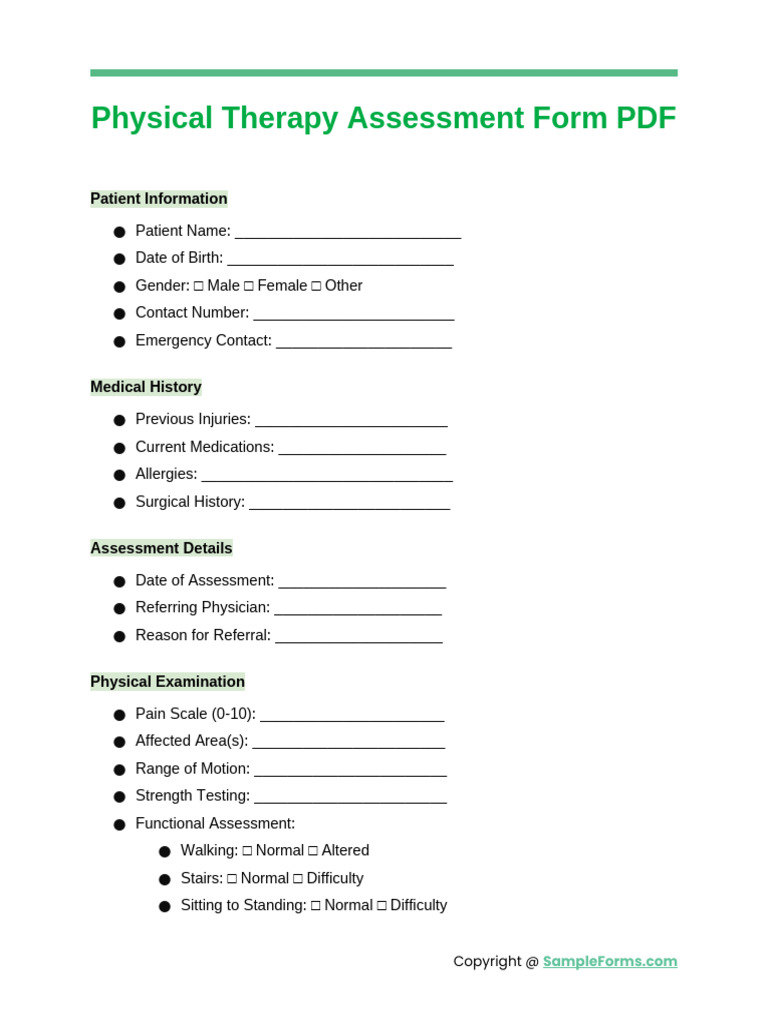 Physical Therapy Assessment Form PDF

Patient Information

• Patient Name: ____
• Date of Birth: ____
• Gender: ☐ Male ☐ Female ☐ Other
• Contact Number: ____
• Emergency Contact: ____

Medical History

• Previous Injuries: ____
• Current Medications: ____
• Allergies: ____
• Surgical History: ____

Assessment Details

• Date of Assessment: ____
• Referring Physician: ____
• Reason for Referral: ____

Physical Examination

• Pain Scale (0-10): ____
• Affected Area(s): ____
• Range of Motion: ____
• Strength Testing: ____
• Functional Assessment:
• Walking: ☐ Normal ☐ Altered
• Stairs: ☐ Normal ☐ Difficulty
• Sitting to Standing: ☐ Normal ☐ Difficulty

Copyright @ SampleForms.com